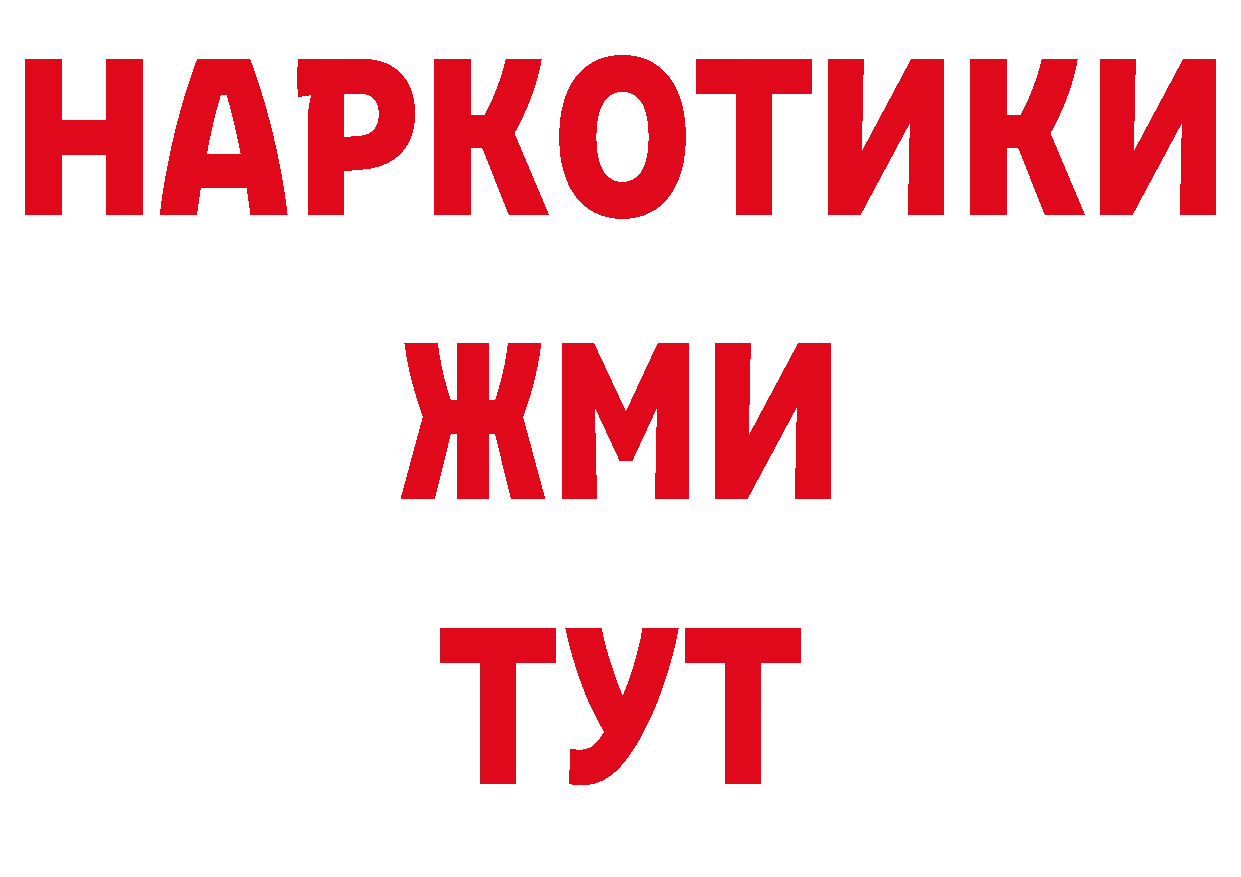 НАРКОТИКИ
ЖМИ
ТУТ